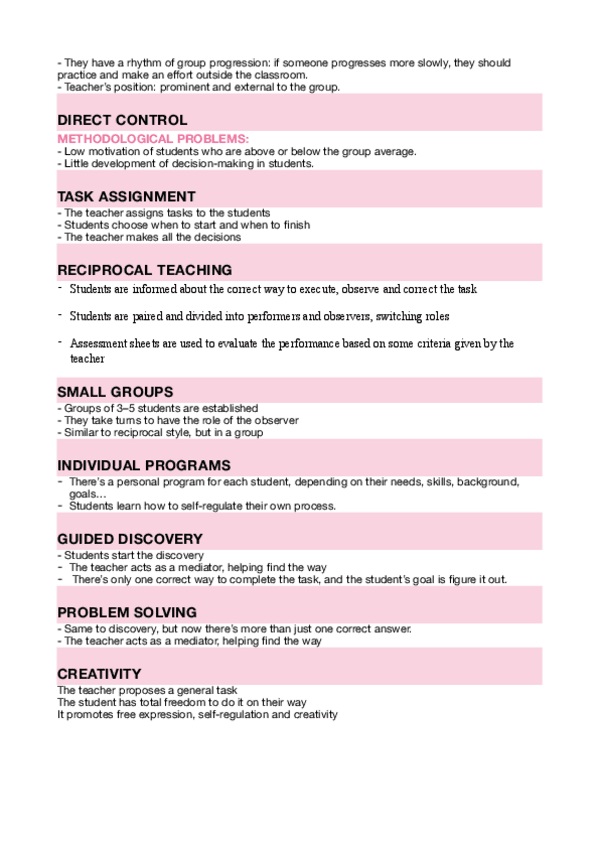 - They have a rhythm of group progression: if someone progresses more slowly, they should practice and make an effort outside the classroom.
- Teacher's position: prominent and external to the group.

DIRECT CONTROL

METHODOLOGICAL PROBLEMS:
- Low motivation of students who are above or below the group average.
- Little development of decision-making in students.

TASK ASSIGNMENT
- The teacher assigns tasks to the students
- Students choose when to start and when to finish
- The teacher makes all the decisions

RECIPROCAL TEACHING
- Students are informed about the correct way to execute, observe and correct the task
- Students are paired and divided into performers and observers, switching roles
- Assessment sheets are used to evaluate the performance based on some criteria given by the teacher

SMALL GROUPS
- Groups of 3–5 students are established
- They take turns to have the role of the observer
- Similar to reciprocal style, but in a group

INDIVIDUAL PROGRAMS
- There's a personal program for each student, depending on their needs, skills, background, goals…
- Students learn how to self-regulate their own process.

GUIDED DISCOVERY
- Students start the discovery
- The teacher acts as a mediator, helping find the way
- There's only one correct way to complete the task, and the student's goal is figure it out.

PROBLEM SOLVING
- Same to discovery, but now there's more than just one correct answer.
- The teacher acts as a mediator, helping find the way

CREATIVITY
The teacher proposes a general task
The student has total freedom to do it on their way
It promotes free expression, self-regulation and creativity